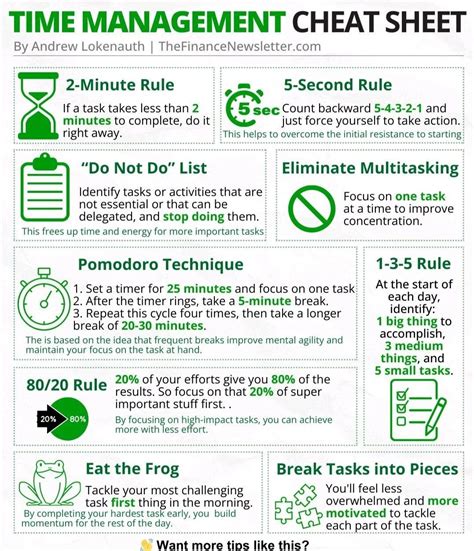 TIME MANAGEMENT CHEAT SHEET

By Andrew Lokenauth | TheFinanceNewsletter.com

2-Minute Rule

If a task takes less than 2 minutes to complete, do it right away.

5-Second Rule

5 sec

Count backward 5-4-3-2-1 and just force yourself to take action.

This helps to overcome the initial resistance to starting

"Do Not Do" List

Identify tasks or activities that are not essential or that can be delegated, and stop doing them.

This frees up time and energy for more important tasks

Eliminate Multitasking

Focus on one task at a time to improve concentration.

Pomodoro Technique

1. Set a timer for 25 minutes and focus on one task
2. After the timer rings, take a 5-minute break.
3. Repeat this cycle four times, then take a longer break of 20-30 minutes.

The is based on the idea that frequent breaks improve mental agility and maintain your focus on the task at hand.

80/20 Rule

20%

80%

20% of your efforts give you 80% of the results. So focus on that 20% of super important stuff first. .

By focusing on high-impact tasks, you can achieve more with less effort.

1-3-5 Rule

At the start of each day, identify:
1 big thing to accomplish,
3 medium things, and
5 small tasks.

Eat the Frog

Tackle your most challenging task first thing in the morning.

By completing your hardest task early, you build momentum for the rest of the day.

Break Tasks into Pieces

You'll feel less overwhelmed and more motivated to tackle each part of the task.

Want more tips like this?